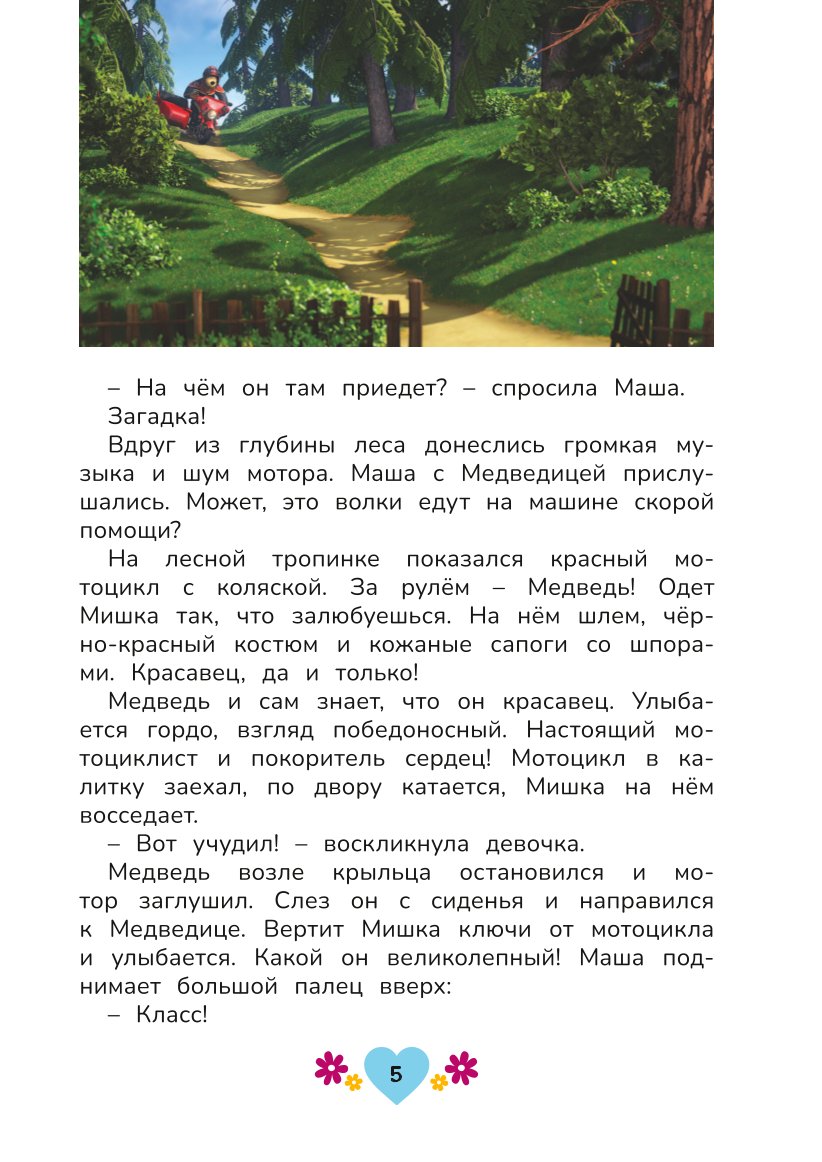 – На чём он там приедет? – спросила Маша.

Загадка!

Вдруг из глубины леса донеслись громкая музыка и шум мотора. Маша с Медведицей прислушались. Может, это волки едут на машине скорой помощи?

На лесной тропинке показался красный мотоцикл с коляской. За рулём – Медведь! Одет Мишка так, что залюбуешься. На нём шлем, чёрно-красный костюм и кожаные сапоги со шпорами. Красавец, да и только!

Медведь и сам знает, что он красавец. Улыбается гордо, взгляд победоносный. Настоящий мотоциклист и покоритель сердец! Мотоцикл в калитку заехал, по двору катается, Мишка на нём восседает.

– Вот учудил! – воскликнула девочка.

Медведь возле крыльца остановился и мотор заглушил. Слез он с сиденья и направился к Медведице. Вертит Мишка ключи от мотоцикла и улыбается. Какой он великолепный! Маша поднимает большой палец вверх:

– Класс!

5